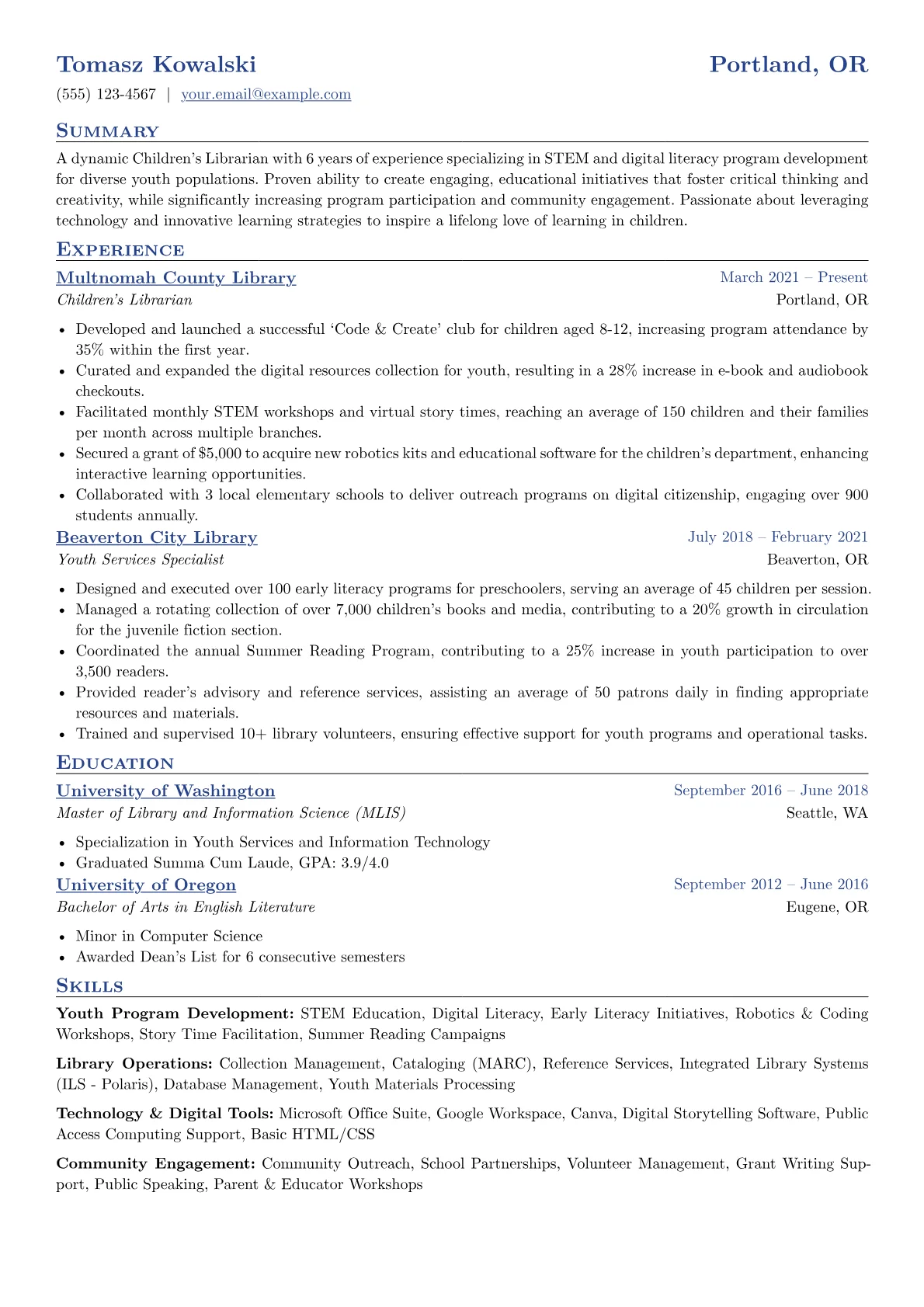 Tomasz Kowalski
Portland, OR

(555) 123-4567 | your.email@example.com

Summary

A dynamic Children's Librarian with 6 years of experience specializing in STEM and digital literacy program development for diverse youth populations. Proven ability to create engaging, educational initiatives that foster critical thinking and creativity, while significantly increasing program participation and community engagement. Passionate about leveraging technology and innovative learning strategies to inspire a lifelong love of learning in children.

Experience

Multnomah County Library
March 2021 – Present
Children's Librarian
Portland, OR

• Developed and launched a successful 'Code & Create' club for children aged 8-12, increasing program attendance by 35% within the first year.
• Curated and expanded the digital resources collection for youth, resulting in a 28% increase in e-book and audiobook checkouts.
• Facilitated monthly STEM workshops and virtual story times, reaching an average of 150 children and their families per month across multiple branches.
• Secured a grant of $5,000 to acquire new robotics kits and educational software for the children's department, enhancing interactive learning opportunities.
• Collaborated with 3 local elementary schools to deliver outreach programs on digital citizenship, engaging over 900 students annually.

Beaverton City Library
July 2018 – February 2021
Youth Services Specialist
Beaverton, OR

• Designed and executed over 100 early literacy programs for preschoolers, serving an average of 45 children per session.
• Managed a rotating collection of over 7,000 children's books and media, contributing to a 20% growth in circulation for the juvenile fiction section.
• Coordinated the annual Summer Reading Program, contributing to a 25% increase in youth participation to over 3,500 readers.
• Provided reader's advisory and reference services, assisting an average of 50 patrons daily in finding appropriate resources and materials.
• Trained and supervised 10+ library volunteers, ensuring effective support for youth programs and operational tasks.

Education

University of Washington
September 2016 – June 2018
Master of Library and Information Science (MLIS)
Seattle, WA

• Specialization in Youth Services and Information Technology
• Graduated Summa Cum Laude, GPA: 3.9/4.0

University of Oregon
September 2012 – June 2016
Bachelor of Arts in English Literature
Eugene, OR

• Minor in Computer Science
• Awarded Dean's List for 6 consecutive semesters

Skills

Youth Program Development: STEM Education, Digital Literacy, Early Literacy Initiatives, Robotics & Coding Workshops, Story Time Facilitation, Summer Reading Campaigns

Library Operations: Collection Management, Cataloging (MARC), Reference Services, Integrated Library Systems (ILS - Polaris), Database Management, Youth Materials Processing

Technology & Digital Tools: Microsoft Office Suite, Google Workspace, Canva, Digital Storytelling Software, Public Access Computing Support, Basic HTML/CSS

Community Engagement: Community Outreach, School Partnerships, Volunteer Management, Grant Writing Support, Public Speaking, Parent & Educator Workshops